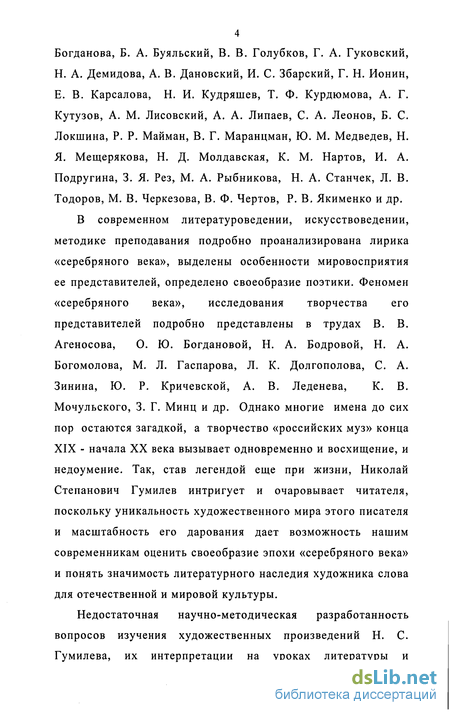 4

Богданова, Б. А. Буяльский, В. В. Голубков, Г. А. Гуковский, Н. А. Демидова, А. В. Дановский, И. С. Збарский, Г. Н. Ионин, Е. В. Карсалова, Н. И. Кудряшев, Т. Ф. Курдюмова, А. Г. Кутузов, А. М. Лисовский, А. А. Липаев, С. А. Леонов, Б. С. Локшина, Р. Р. Майман, В. Г. Маранцман, Ю. М. Медведев, Н. Я. Мещерякова, Н. Д. Молдавская, К. М. Нартов, И. А. Подругина, З. Я. Рез, М. А. Рыбникова, Н. А. Станчек, Л. В. Тодоров, М. В. Черкезова, В. Ф. Чертов, Р. В. Якименко и др.

В современном литературоведении, искусствоведении, методике преподавания подробно проанализирована лирика «серебряного века», выделены особенности мировосприятия ее представителей, определено своеобразие поэтики. Феномен «серебряного века», исследования творчества его представителей подробно представлены в трудах В. В. Агеносова, О. Ю. Богдановой, Н. А. Бодровой, Н. А. Богомолова, М. Л. Гаспарова, Л. К. Долгополова, С. А. Зинина, Ю. Р. Кричевской, А. В. Леденева, К. В. Мочульского, З. Г. Минц и др. Однако многие имена до сих пор остаются загадкой, а творчество «российских муз» конца XIX - начала XX века вызывает одновременно и восхищение, и недоумение. Так, став легендой еще при жизни, Николай Степанович Гумилев интригует и очаровывает читателя, поскольку уникальность художественного мира этого писателя и масштабность его дарования дает возможность нашим современникам оценить своеобразие эпохи «серебряного века» и понять значимость литературного наследия художника слова для отечественной и мировой культуры.

Недостаточная научно-методическая разработанность вопросов изучения художественных произведений Н. С. Гумилева, их интерпретации на уроках литературы и

dsLib.net
библиотека диссертаций